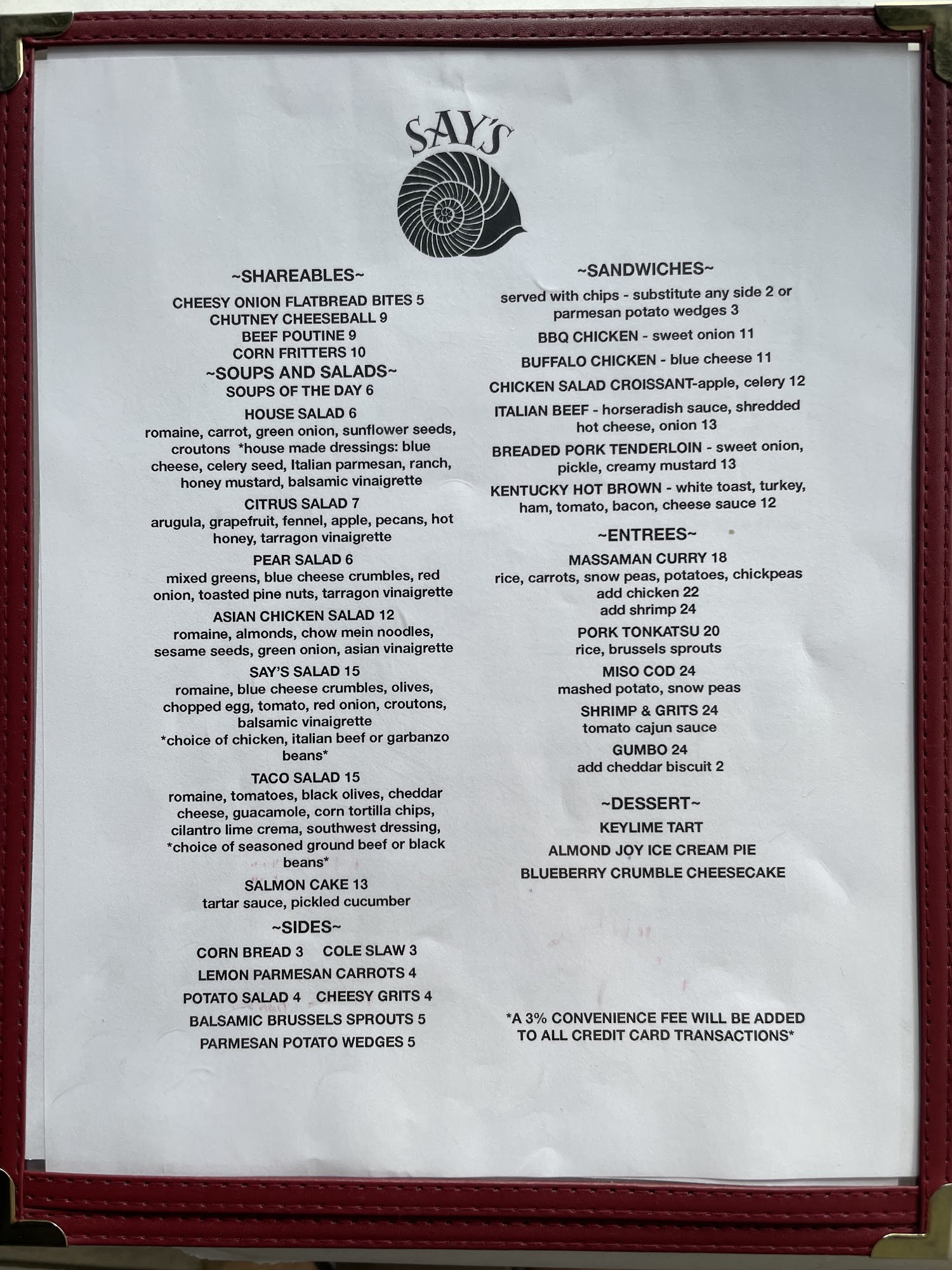 SAY'S

~SHAREABLES~

CHEESY ONION FLATBREAD BITES 5
CHUTNEY CHEESEBALL 9
BEEF POUTINE 9
CORN FRITTERS 10

~SOUPS AND SALADS~
SOUPS OF THE DAY 6

HOUSE SALAD 6
romaine, carrot, green onion, sunflower seeds, croutons *house made dressings: blue cheese, celery seed, Italian parmesan, ranch, honey mustard, balsamic vinaigrette

CITRUS SALAD 7
arugula, grapefruit, fennel, apple, pecans, hot honey, tarragon vinaigrette

PEAR SALAD 6
mixed greens, blue cheese crumbles, red onion, toasted pine nuts, tarragon vinaigrette

ASIAN CHICKEN SALAD 12
romaine, almonds, chow mein noodles, sesame seeds, green onion, asian vinaigrette

SAY'S SALAD 15
romaine, blue cheese crumbles, olives, chopped egg, tomato, red onion, croutons, balsamic vinaigrette
*choice of chicken, italian beef or garbanzo beans*

TACO SALAD 15
romaine, tomatoes, black olives, cheddar cheese, guacamole, corn tortilla chips, cilantro lime crema, southwest dressing, *choice of seasoned ground beef or black beans*

SALMON CAKE 13
tartar sauce, pickled cucumber

~SIDES~

CORN BREAD 3 COLE SLAW 3
LEMON PARMESAN CARROTS 4
POTATO SALAD 4 CHEESY GRITS 4
BALSAMIC BRUSSELS SPROUTS 5
PARMESAN POTATO WEDGES 5

~SANDWICHES~
served with chips - substitute any side 2 or parmesan potato wedges 3

BBQ CHICKEN - sweet onion 11

BUFFALO CHICKEN - blue cheese 11

CHICKEN SALAD CROISSANT-apple, celery 12

ITALIAN BEEF - horseradish sauce, shredded hot cheese, onion 13

BREADED PORK TENDERLOIN - sweet onion, pickle, creamy mustard 13

KENTUCKY HOT BROWN - white toast, turkey, ham, tomato, bacon, cheese sauce 12

~ENTREES~

MASSAMAN CURRY 18
rice, carrots, snow peas, potatoes, chickpeas
add chicken 22
add shrimp 24

PORK TONKATSU 20
rice, brussels sprouts

MISO COD 24
mashed potato, snow peas

SHRIMP & GRITS 24
tomato cajun sauce

GUMBO 24
add cheddar biscuit 2

~DESSERT~
KEYLIME TART
ALMOND JOY ICE CREAM PIE
BLUEBERRY CRUMBLE CHEESECAKE

*A 3% CONVENIENCE FEE WILL BE ADDED TO ALL CREDIT CARD TRANSACTIONS*